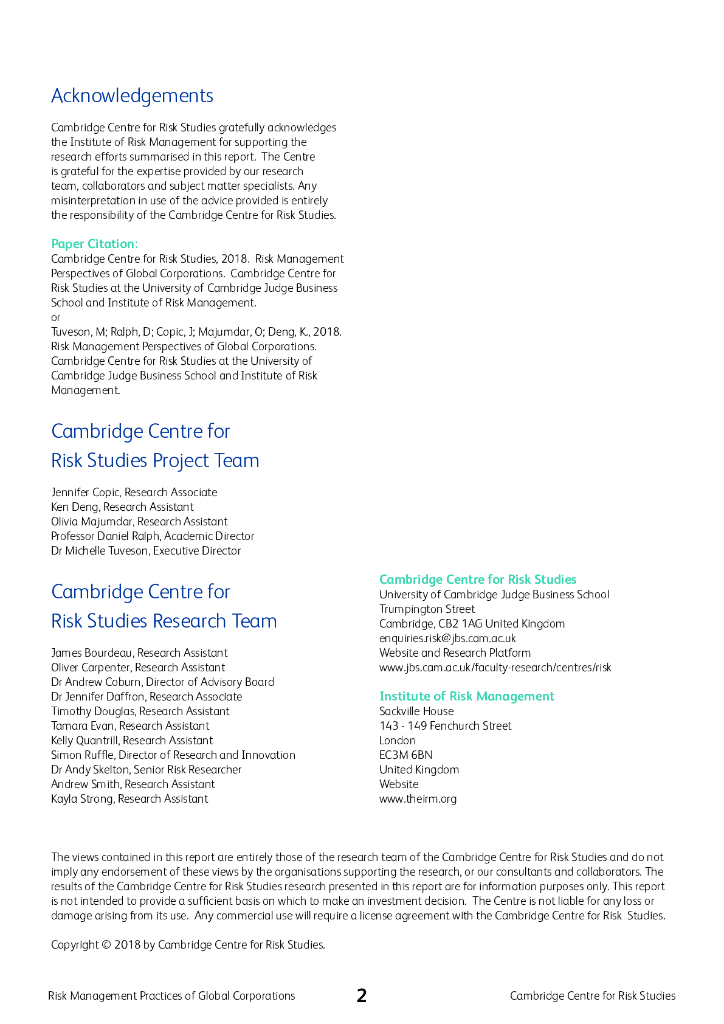 Acknowledgements

Cambridge Centre for Risk Studies gratefully acknowledges the Institute of Risk Management for supporting the research efforts summarised in this report. The Centre is grateful for the expertise provided by our research team, collaborators and subject matter specialists. Any misinterpretation in use of the advice provided is entirely the responsibility of the Cambridge Centre for Risk Studies.

Paper Citation:
Cambridge Centre for Risk Studies, 2018. Risk Management Perspectives of Global Corporations. Cambridge Centre for Risk Studies at the University of Cambridge Judge Business School and Institute of Risk Management.
or
Tuveson, M; Ralph, D; Copic, J; Majumdar, O; Deng, K., 2018. Risk Management Perspectives of Global Corporations. Cambridge Centre for Risk Studies at the University of Cambridge Judge Business School and Institute of Risk Management.

Cambridge Centre for Risk Studies Project Team

Jennifer Copic, Research Associate
Ken Deng, Research Assistant
Olivia Majumdar, Research Assistant
Professor Daniel Ralph, Academic Director
Dr Michelle Tuveson, Executive Director

Cambridge Centre for Risk Studies Research Team

James Bourdeau, Research Assistant
Oliver Carpenter, Research Assistant
Dr Andrew Coburn, Director of Advisory Board
Dr Jennifer Daffron, Research Associate
Timothy Douglas, Research Assistant
Tamara Evan, Research Assistant
Kelly Quantrill, Research Assistant
Simon Ruffle, Director of Research and Innovation
Dr Andy Skelton, Senior Risk Researcher
Andrew Smith, Research Assistant
Kayla Strong, Research Assistant

Cambridge Centre for Risk Studies
University of Cambridge Judge Business School
Trumpington Street
Cambridge, CB2 1AG United Kingdom
enquiries.risk@jbs.cam.ac.uk
Website and Research Platform
www.jbs.cam.ac.uk/faculty-research/centres/risk

Institute of Risk Management
Sackville House
143 - 149 Fenchurch Street
London
EC3M 6BN
United Kingdom
Website
www.theirm.org

The views contained in this report are entirely those of the research team of the Cambridge Centre for Risk Studies and do not imply any endorsement of these views by the organisations supporting the research, or our consultants and collaborators. The results of the Cambridge Centre for Risk Studies research presented in this report are for information purposes only. This report is not intended to provide a sufficient basis on which to make an investment decision. The Centre is not liable for any loss or damage arising from its use. Any commercial use will require a license agreement with the Cambridge Centre for Risk Studies.

Copyright © 2018 by Cambridge Centre for Risk Studies.

Risk Management Practices of Global Corporations 2 Cambridge Centre for Risk Studies